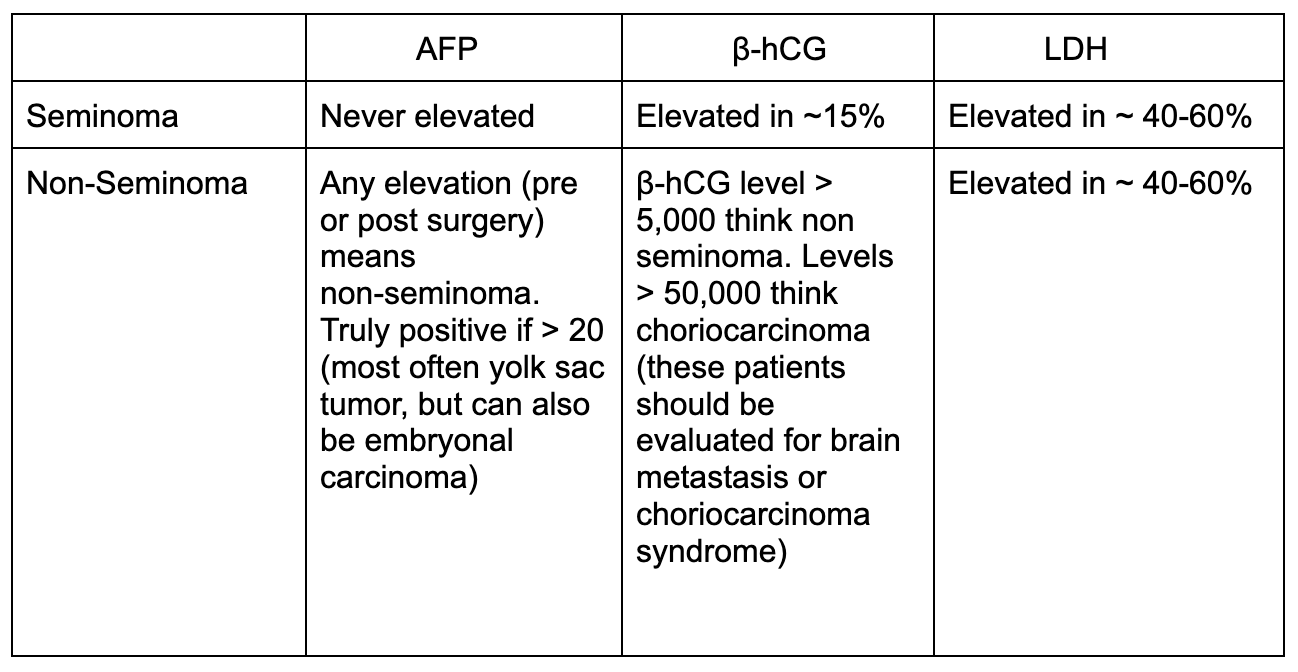 | | AFP | β-hCG | LDH |
|---|---|---|---|
| Seminoma | Never elevated | Elevated in ~15% | Elevated in ~ 40-60% |
| Non-Seminoma | Any elevation (pre or post surgery) means non-seminoma. Truly positive if > 20 (most often yolk sac tumor, but can also be embryonal carcinoma) | β-hCG level > 5,000 think non seminoma. Levels > 50,000 think choriocarcinoma (these patients should be evaluated for brain metastasis or choriocarcinoma syndrome) | Elevated in ~ 40-60% |